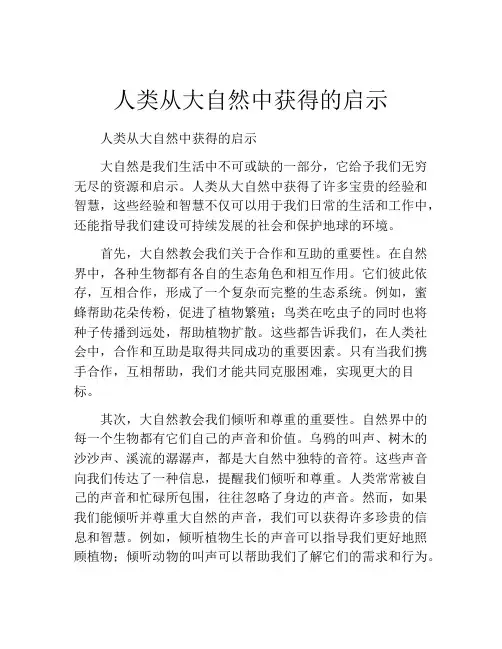 人类从大自然中获得的启示

人类从大自然中获得的启示

大自然是我们生活中不可或缺的一部分，它给予我们无穷无尽的资源和启示。人类从大自然中获得了许多宝贵的经验和智慧，这些经验和智慧不仅可以用于我们日常的生活和工作中，还能指导我们建设可持续发展的社会和保护地球的环境。

首先，大自然教会我们关于合作和互助的重要性。在自然界中，各种生物都有各自的生态角色和相互作用。它们彼此依存，互相合作，形成了一个复杂而完整的生态系统。例如，蜜蜂帮助花朵传粉，促进了植物繁殖；鸟类在吃虫子的同时也将种子传播到远处，帮助植物扩散。这些都告诉我们，在人类社会中，合作和互助是取得共同成功的重要因素。只有当我们携手合作，互相帮助，我们才能共同克服困难，实现更大的目标。

其次，大自然教会我们倾听和尊重的重要性。自然界中的每一个生物都有它们自己的声音和价值。乌鸦的叫声、树木的沙沙声、溪流的潺潺声，都是大自然中独特的音符。这些声音向我们传达了一种信息，提醒我们倾听和尊重。人类常常被自己的声音和忙碌所包围，往往忽略了身边的声音。然而，如果我们能倾听并尊重大自然的声音，我们可以获得许多珍贵的信息和智慧。例如，倾听植物生长的声音可以指导我们更好地照顾植物；倾听动物的叫声可以帮助我们了解它们的需求和行为。